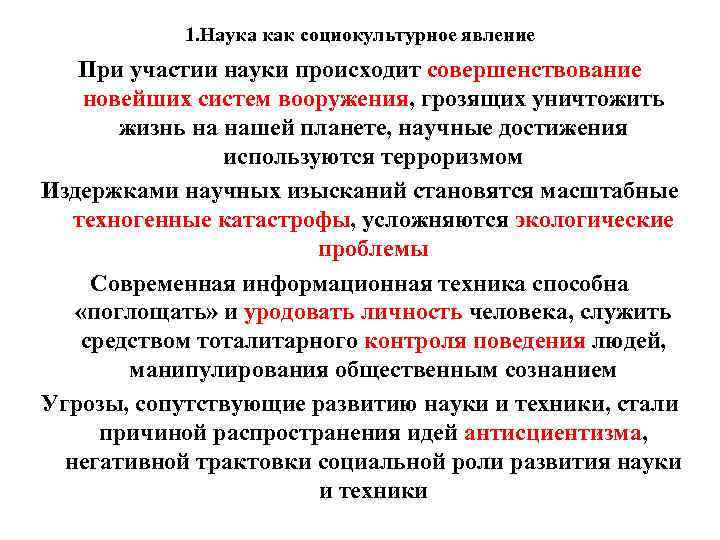 1.Наука как социокультурное явление

При участии науки происходит совершенствование новейших систем вооружения, грозящих уничтожить жизнь на нашей планете, научные достижения используются терроризмом

Издержками научных изысканий становятся масштабные техногенные катастрофы, усложняются экологические проблемы

Современная информационная техника способна «поглощать» и уродовать личность человека, служить средством тоталитарного контроля поведения людей, манипулирования общественным сознанием

Угрозы, сопутствующие развитию науки и техники, стали причиной распространения идей антисциентизма, негативной трактовки социальной роли развития науки и техники